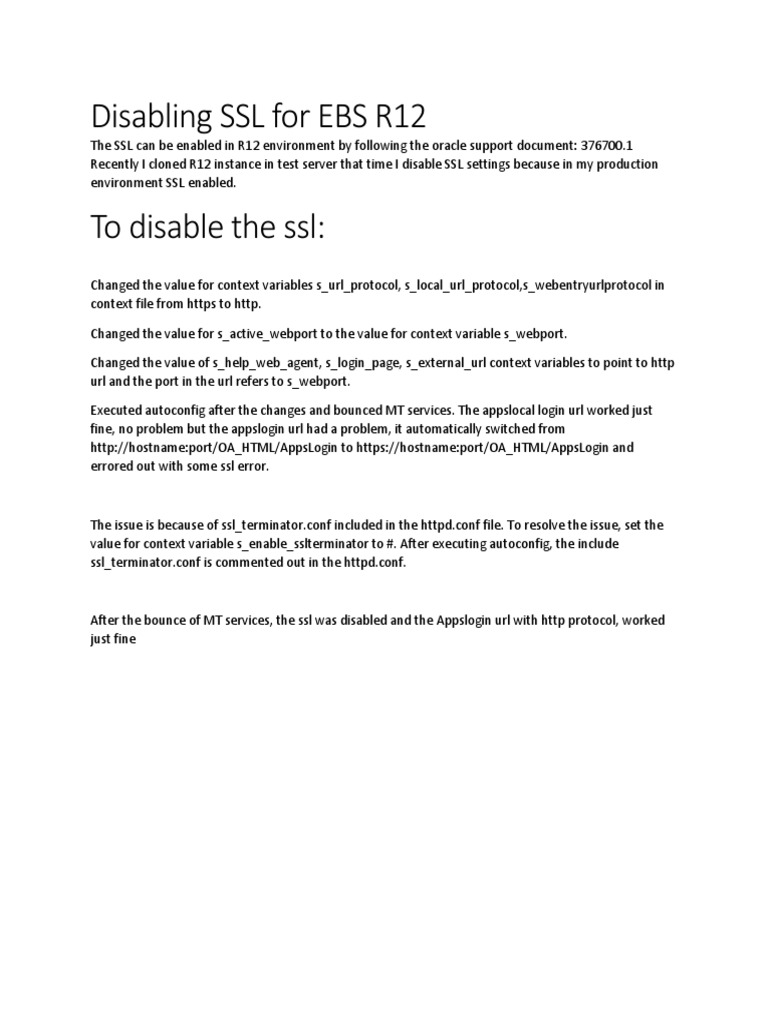 Disabling SSL for EBS R12

The SSL can be enabled in R12 environment by following the oracle support document: 376700.1
Recently I cloned R12 instance in test server that time I disable SSL settings because in my production environment SSL enabled.

To disable the ssl:

Changed the value for context variables s_url_protocol, s_local_url_protocol,s_webentryurlprotocol in context file from https to http.

Changed the value for s_active_webport to the value for context variable s_webport.

Changed the value of s_help_web_agent, s_login_page, s_external_url context variables to point to http url and the port in the url refers to s_webport.

Executed autoconfig after the changes and bounced MT services. The appslocal login url worked just fine, no problem but the appslogin url had a problem, it automatically switched from http://hostname:port/OA_HTML/AppsLogin to https://hostname:port/OA_HTML/AppsLogin and errored out with some ssl error.

The issue is because of ssl_terminator.conf included in the httpd.conf file. To resolve the issue, set the value for context variable s_enable_sslterminator to #. After executing autoconfig, the include ssl_terminator.conf is commented out in the httpd.conf.

After the bounce of MT services, the ssl was disabled and the Appslogin url with http protocol, worked just fine